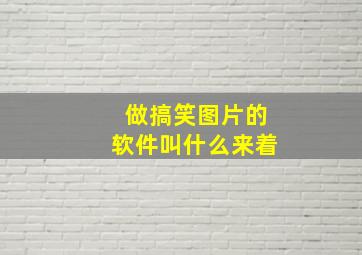 做搞笑图片的
软件叫什么来着